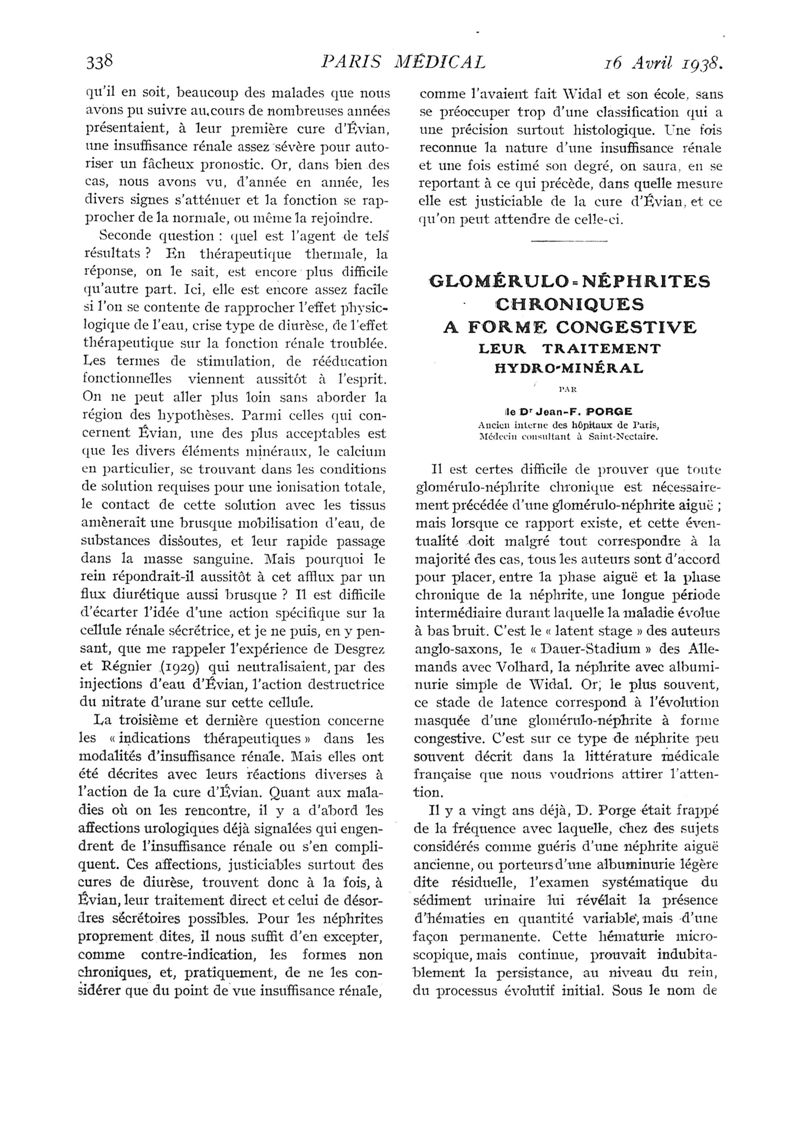 338 PARIS MÉDICAL 16 Avril 1938.

qu'il en soit, beaucoup des malades que nous avons pu suivre au cours de nombreuses années présentaient, à leur première cure d'Évian, une insuffisance rénale assez sévère pour autoriser un fâcheux pronostic. Or, dans bien des cas, nous avons vu, d'année en année, les divers signes s'atténuer et la fonction se rapprocher de la normale, ou même la rejoindre.

Seconde question : quel est l'agent de tels résultats ? En thérapeutique thermale, la réponse, on le sait, est encore plus difficile qu'autre part. Ici, elle est encore assez facile si l'on se contente de rapprocher l'effet physiologique de l'eau, crise type de diurèse, de l'effet thérapeutique sur la fonction rénale troublée. Les termes de stimulation, de rééducation fonctionnelles viennent aussitôt à l'esprit. On ne peut aller plus loin sans aborder la région des hypothèses. Parmi celles qui concernent Évian, une des plus acceptables est que les divers éléments minéraux, le calcium en particulier, se trouvant dans les conditions de solution requises pour une ionisation totale, le contact de cette solution avec les tissus amènerait une brusque mobilisation d'eau, de substances dissoutes, et leur rapide passage dans la masse sanguine. Mais pourquoi le rein répondrait-il aussitôt à cet afflux par un flux diurétique aussi brusque ? Il est difficile d'écarter l'idée d'une action spécifique sur la cellule rénale sécrétrice, et je ne puis, en y pensant, que me rappeler l'expérience de Desgrez et Régnier (1929) qui neutralisaient, par des injections d'eau d'Évian, l'action destructrice du nitrate d'urane sur cette cellule.

La troisième et dernière question concerne les « indications thérapeutiques » dans les modalités d'insuffisance rénale. Mais elles ont été décrites avec leurs réactions diverses à l'action de la cure d'Évian. Quant aux maladies où on les rencontre, il y a d'abord les affections urologiques déjà signalées qui engendrent de l'insuffisance rénale ou s'en compliquent. Ces affections, justiciables surtout des cures de diurèse, trouvent donc à la fois, à Évian, leur traitement direct et celui de désordres sécrétoires possibles. Pour les néphrites proprement dites, il nous suffit d'en excepter, comme contre-indication, les formes non chroniques, et, pratiquement, de ne les considérer que du point de vue insuffisance rénale, comme l'avaient fait Widal et son école, sans se préoccuper trop d'une classification qui a une précision surtout histologique. Une fois reconnue la nature d'une insuffisance rénale et une fois estimé son degré, on saura, en se reportant à ce qui précède, dans quelle mesure elle est justiciable de la cure d'Évian, et ce qu'on peut attendre de celle-ci.

GLOMÉRULO-NÉPHRITES CHRONIQUES A FORME CONGESTIVE
LEUR TRAITEMENT HYDRO-MINÉRAL

PAR

le Dr Jean-F. PORGE
Ancien interne des hôpitaux de Paris,
Médecin consultant à Saint-Nectaire.

Il est certes difficile de prouver que toute glomérulo-néphrite chronique est nécessairement précédée d'une glomérulo-néphrite aiguë ; mais lorsque ce rapport existe, et cette éventualité doit malgré tout correspondre à la majorité des cas, tous les auteurs sont d'accord pour placer, entre la phase aiguë et la phase chronique de la néphrite, une longue période intermédiaire durant laquelle la maladie évolue à bas bruit. C'est le « latent stage » des auteurs anglo-saxons, le « Dauer-Stadium » des Allemands avec Volhard, la néphrite avec albuminurie simple de Widal. Or, le plus souvent, ce stade de latence correspond à l'évolution masquée d'une glomérulo-néphrite à forme congestive. C'est sur ce type de néphrite peu souvent décrit dans la littérature médicale française que nous voudrions attirer l'attention.

Il y a vingt ans déjà, D. Porge était frappé de la fréquence avec laquelle, chez des sujets considérés comme guéris d'une néphrite aiguë ancienne, ou porteurs d'une albuminurie légère dite résiduelle, l'examen systématique du sédiment urinaire lui révélait la présence d'hématies en quantité variable, mais d'une façon permanente. Cette hématurie microscopique, mais continue, prouvait indubitablement la persistance, au niveau du rein, du processus évolutif initial. Sous le nom de